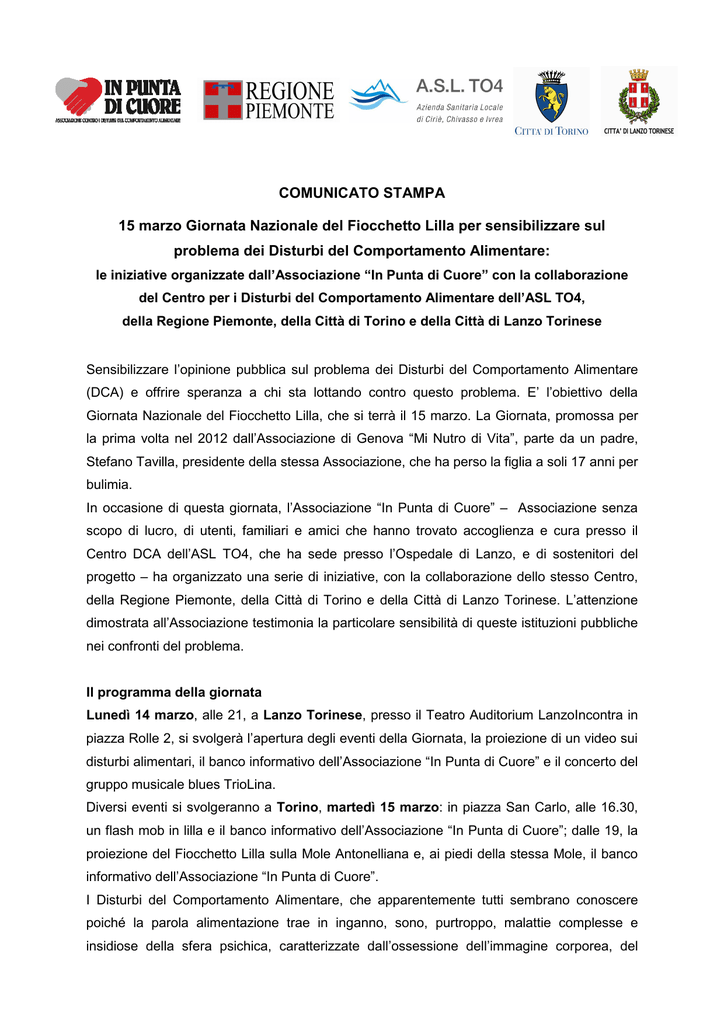 IN PUNTA DI CUORE
ASSOCIAZIONE CONTRO I DISTURBI DEL COMPORTAMENTO ALIMENTARE

REGIONE PIEMONTE

A.S.L. TO4
Azienda Sanitaria Locale di Ciriè, Chivasso e Ivrea

CITTA' DI TORINO

CITTA' DI LANZO TORINESE

COMUNICATO STAMPA

15 marzo Giornata Nazionale del Fiocchetto Lilla per sensibilizzare sul problema dei Disturbi del Comportamento Alimentare:
le iniziative organizzate dall'Associazione "In Punta di Cuore" con la collaborazione del Centro per i Disturbi del Comportamento Alimentare dell'ASL TO4, della Regione Piemonte, della Città di Torino e della Città di Lanzo Torinese

Sensibilizzare l'opinione pubblica sul problema dei Disturbi del Comportamento Alimentare (DCA) e offrire speranza a chi sta lottando contro questo problema. E' l'obiettivo della Giornata Nazionale del Fiocchetto Lilla, che si terrà il 15 marzo. La Giornata, promossa per la prima volta nel 2012 dall'Associazione di Genova "Mi Nutro di Vita", parte da un padre, Stefano Tavilla, presidente della stessa Associazione, che ha perso la figlia a soli 17 anni per bulimia.
In occasione di questa giornata, l'Associazione "In Punta di Cuore" – Associazione senza scopo di lucro, di utenti, familiari e amici che hanno trovato accoglienza e cura presso il Centro DCA dell'ASL TO4, che ha sede presso l'Ospedale di Lanzo, e di sostenitori del progetto – ha organizzato una serie di iniziative, con la collaborazione dello stesso Centro, della Regione Piemonte, della Città di Torino e della Città di Lanzo Torinese. L'attenzione dimostrata all'Associazione testimonia la particolare sensibilità di queste istituzioni pubbliche nei confronti del problema.

Il programma della giornata
Lunedì 14 marzo, alle 21, a Lanzo Torinese, presso il Teatro Auditorium LanzoIncontra in piazza Rolle 2, si svolgerà l'apertura degli eventi della Giornata, la proiezione di un video sui disturbi alimentari, il banco informativo dell'Associazione "In Punta di Cuore" e il concerto del gruppo musicale blues TrioLina.
Diversi eventi si svolgeranno a Torino, martedì 15 marzo: in piazza San Carlo, alle 16.30, un flash mob in lilla e il banco informativo dell'Associazione "In Punta di Cuore"; dalle 19, la proiezione del Fiocchetto Lilla sulla Mole Antonelliana e, ai piedi della stessa Mole, il banco informativo dell'Associazione "In Punta di Cuore".
I Disturbi del Comportamento Alimentare, che apparentemente tutti sembrano conoscere poiché la parola alimentazione trae in inganno, sono, purtroppo, malattie complesse e insidiose della sfera psichica, caratterizzate dall'ossessione dell'immagine corporea, del